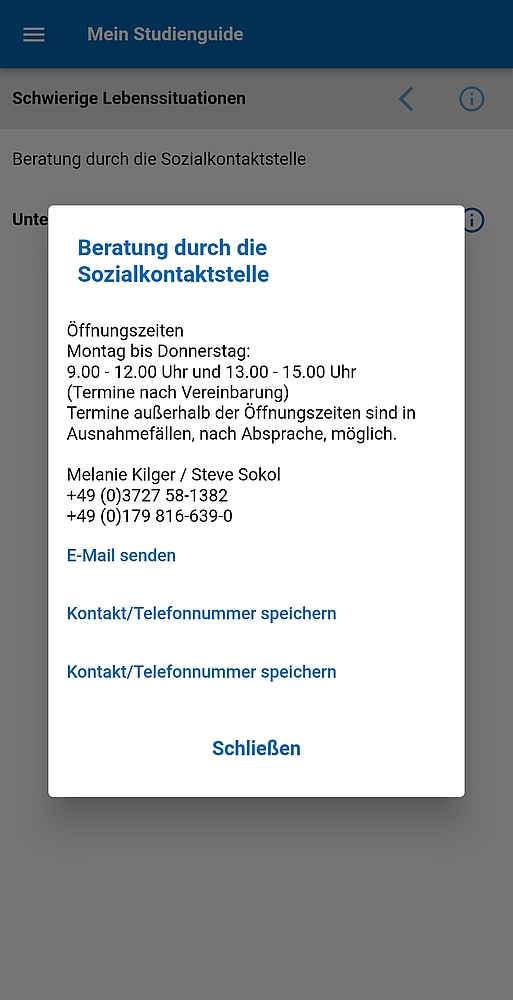 Mein Studienguide

Schwierige Lebenssituationen

Beratung durch die Sozialkontaktstelle

Unte

Beratung durch die Sozialkontaktstelle

Öffnungszeiten
Montag bis Donnerstag:
9.00 - 12.00 Uhr und 13.00 - 15.00 Uhr
(Termine nach Vereinbarung)
Termine außerhalb der Öffnungszeiten sind in Ausnahmefällen, nach Absprache, möglich.

Melanie Kilger / Steve Sokol
+49 (0)3727 58-1382
+49 (0)179 816-639-0

E-Mail senden

Kontakt/Telefonnummer speichern

Kontakt/Telefonnummer speichern

Schließen